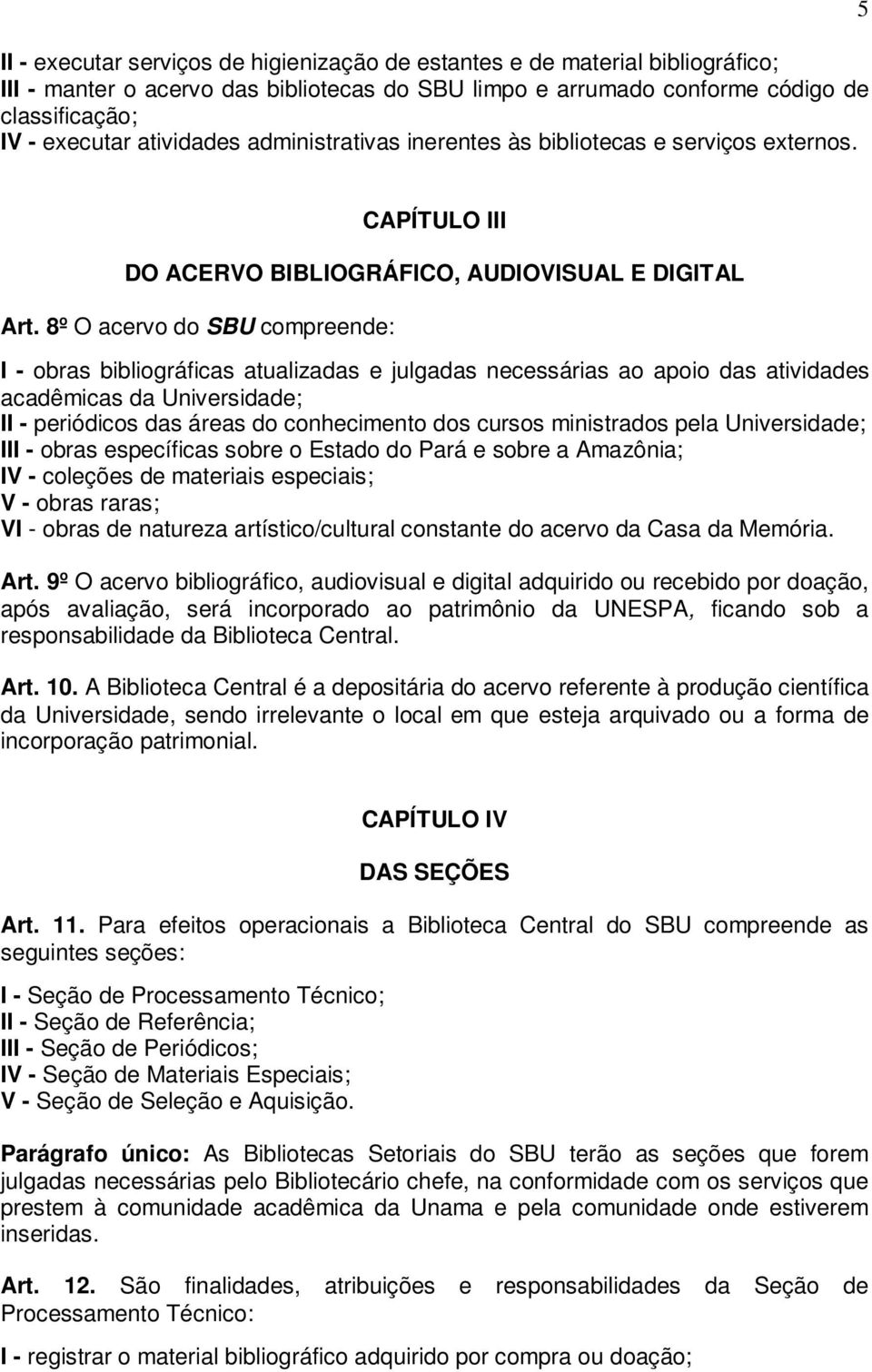 5

II - executar serviços de higienização de estantes e de material bibliográfico;
III - manter o acervo das bibliotecas do SBU limpo e arrumado conforme código de classificação;
IV - executar atividades administrativas inerentes às bibliotecas e serviços externos.

CAPÍTULO III

DO ACERVO BIBLIOGRÁFICO, AUDIOVISUAL E DIGITAL

Art. 8º O acervo do SBU compreende:

I - obras bibliográficas atualizadas e julgadas necessárias ao apoio das atividades acadêmicas da Universidade;
II - periódicos das áreas do conhecimento dos cursos ministrados pela Universidade;
III - obras específicas sobre o Estado do Pará e sobre a Amazônia;
IV - coleções de materiais especiais;
V - obras raras;
VI - obras de natureza artístico/cultural constante do acervo da Casa da Memória.

Art. 9º O acervo bibliográfico, audiovisual e digital adquirido ou recebido por doação, após avaliação, será incorporado ao patrimônio da UNESPA, ficando sob a responsabilidade da Biblioteca Central.

Art. 10. A Biblioteca Central é a depositária do acervo referente à produção científica da Universidade, sendo irrelevante o local em que esteja arquivado ou a forma de incorporação patrimonial.

CAPÍTULO IV

DAS SEÇÕES

Art. 11. Para efeitos operacionais a Biblioteca Central do SBU compreende as seguintes seções:

I - Seção de Processamento Técnico;
II - Seção de Referência;
III - Seção de Periódicos;
IV - Seção de Materiais Especiais;
V - Seção de Seleção e Aquisição.

Parágrafo único: As Bibliotecas Setoriais do SBU terão as seções que forem julgadas necessárias pelo Bibliotecário chefe, na conformidade com os serviços que prestem à comunidade acadêmica da Unama e pela comunidade onde estiverem inseridas.

Art. 12. São finalidades, atribuições e responsabilidades da Seção de Processamento Técnico:

I - registrar o material bibliográfico adquirido por compra ou doação;